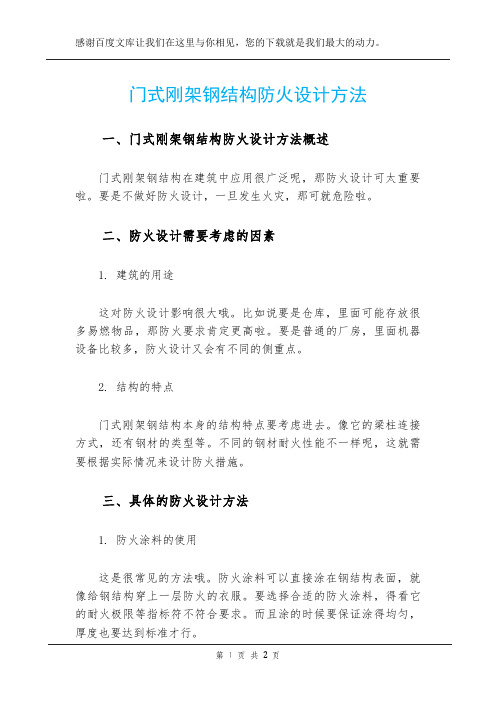 感谢百度文库让我们在这里与你相见，您的下载就是我们最大的动力。

门式刚架钢结构防火设计方法

一、门式刚架钢结构防火设计方法概述

门式刚架钢结构在建筑中应用很广泛呢，那防火设计可太重要啦。要是不做好防火设计，一旦发生火灾，那可就危险啦。

二、防火设计需要考虑的因素

1. 建筑的用途

这对防火设计影响很大哦。比如说要是仓库，里面可能存放很多易燃物品，那防火要求肯定更高啦。要是普通的厂房，里面机器设备比较多，防火设计又会有不同的侧重点。

2. 结构的特点

门式刚架钢结构本身的结构特点要考虑进去。像它的梁柱连接方式，还有钢材的类型等。不同的钢材耐火性能不一样呢，这就需要根据实际情况来设计防火措施。

三、具体的防火设计方法

1. 防火涂料的使用

这是很常见的方法哦。防火涂料可以直接涂在钢结构表面，就像给钢结构穿上一层防火的衣服。要选择合适的防火涂料，得看它的耐火极限等指标符不符合要求。而且涂的时候要保证涂得均匀，厚度也要达到标准才行。

第 1 页 共 2 页